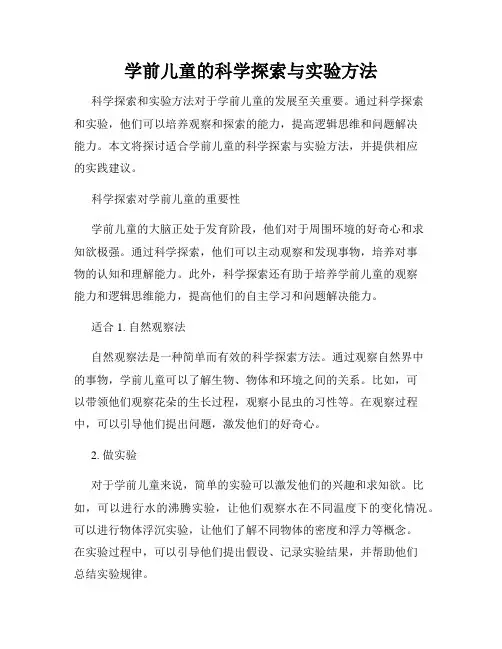 学前儿童的科学探索与实验方法

科学探索和实验方法对于学前儿童的发展至关重要。通过科学探索和实验，他们可以培养观察和探索的能力，提高逻辑思维和问题解决能力。本文将探讨适合学前儿童的科学探索与实验方法，并提供相应的实践建议。

科学探索对学前儿童的重要性

学前儿童的大脑正处于发育阶段，他们对于周围环境的好奇心和求知欲极强。通过科学探索，他们可以主动观察和发现事物，培养对事物的认知和理解能力。此外，科学探索还有助于培养学前儿童的观察能力和逻辑思维能力，提高他们的自主学习和问题解决能力。

适合 1. 自然观察法

自然观察法是一种简单而有效的科学探索方法。通过观察自然界中的事物，学前儿童可以了解生物、物体和环境之间的关系。比如，可以带领他们观察花朵的生长过程，观察小昆虫的习性等。在观察过程中，可以引导他们提出问题，激发他们的好奇心。

2. 做实验

对于学前儿童来说，简单的实验可以激发他们的兴趣和求知欲。比如，可以进行水的沸腾实验，让他们观察水在不同温度下的变化情况。可以进行物体浮沉实验，让他们了解不同物体的密度和浮力等概念。在实验过程中，可以引导他们提出假设、记录实验结果，并帮助他们总结实验规律。